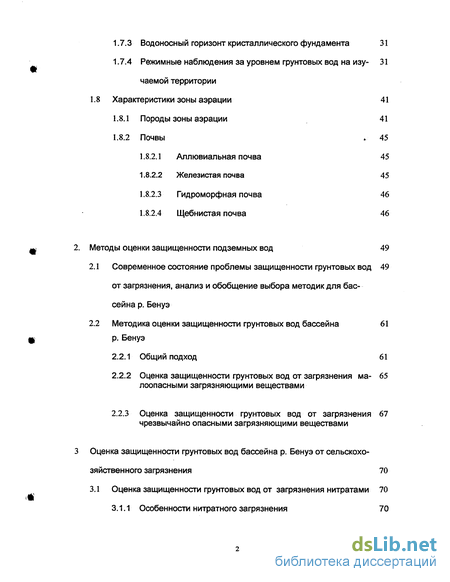 1.7.3 Водоносный горизонт кристаллического фундамента 31

1.7.4 Режимные наблюдения за уровнем грунтовых вод на изучаемой территории 31

1.8 Характеристики зоны аэрации 41

1.8.1 Породы зоны аэрации 41

1.8.2 Почвы 45

1.8.2.1 Аллювиальная почва 45

1.8.2.2 Железистая почва 45

1.8.2.3 Гидроморфная почва 46

1.8.2.4 Щебнистая почва 46

2. Методы оценки защищенности подземных вод 49

2.1 Современное состояние проблемы защищенности грунтовых вод от загрязнения, анализ и обобщение выбора методик для бассейна р. Бенуэ 49

2.2 Методика оценки защищенности грунтовых вод бассейна р. Бенуэ 61

2.2.1 Общий подход 61

2.2.2 Оценка защищенности грунтовых вод от загрязнения малоопасными загрязняющими веществами 65

2.2.3 Оценка защищенности грунтовых вод от загрязнения чрезвычайно опасными загрязняющими веществами 67

3 Оценка защищенности грунтовых вод бассейна р. Бенуэ от сельскохозяйственного загрязнения 70

3.1 Оценка защищенности грунтовых вод от загрязнения нитратами 70

3.1.1 Особенности нитратного загрязнения 70

2

dsLib.net
библиотека диссертаций